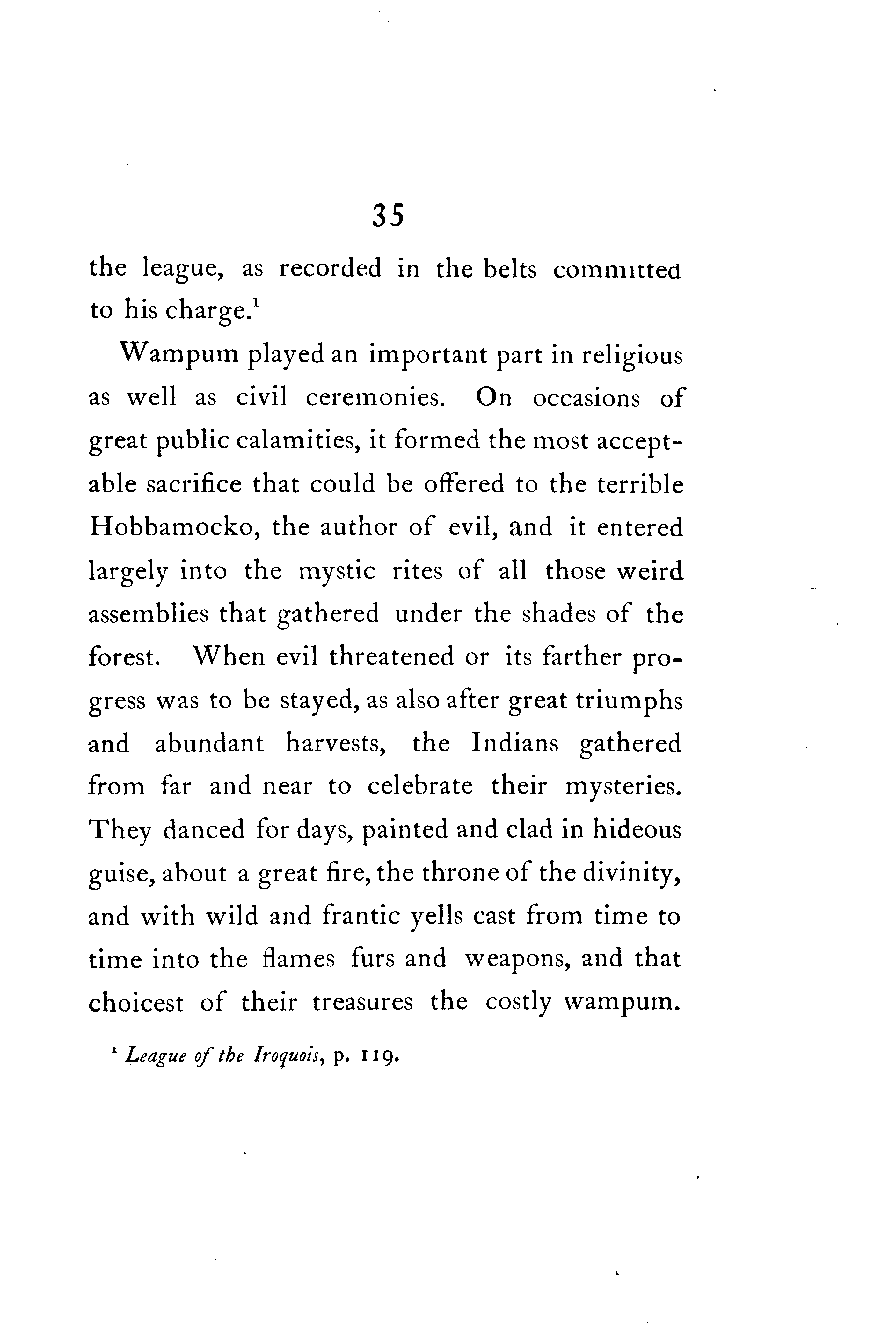 35

the league, as recorded in the belts committed to his charge.$^1$

Wampum played an important part in religious as well as civil ceremonies. On occasions of great public calamities, it formed the most acceptable sacrifice that could be offered to the terrible Hobbamocko, the author of evil, and it entered largely into the mystic rites of all those weird assemblies that gathered under the shades of the forest. When evil threatened or its farther progress was to be stayed, as also after great triumphs and abundant harvests, the Indians gathered from far and near to celebrate their mysteries. They danced for days, painted and clad in hideous guise, about a great fire, the throne of the divinity, and with wild and frantic yells cast from time to time into the flames furs and weapons, and that choicest of their treasures the costly wampum.

$^1$ League of the Iroquois, p. 119.